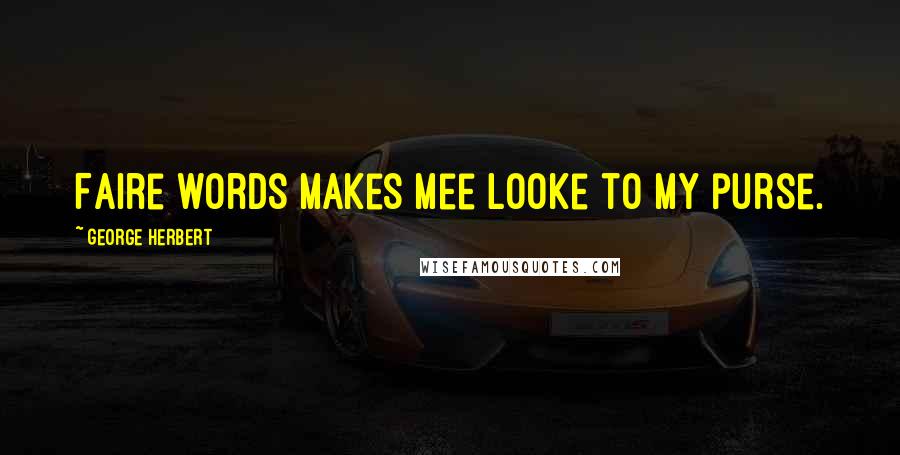 FAIRE WORDS MAKES MEE LOOKE TO MY PURSE.

~ GEORGE HERBERT

WISEFAMOUSQUOTES.COM